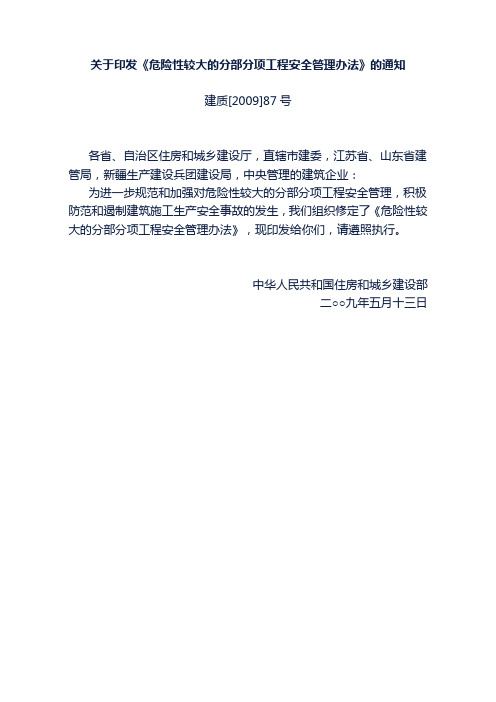 关于印发《危险性较大的分部分项工程安全管理办法》的通知

建质[2009]87 号

各省、自治区住房和城乡建设厅，直辖市建委，江苏省、山东省建管局，新疆生产建设兵团建设局，中央管理的建筑企业：

为进一步规范和加强对危险性较大的分部分项工程安全管理，积极防范和遏制建筑施工生产安全事故的发生，我们组织修定了《危险性较大的分部分项工程安全管理办法》，现印发给你们，请遵照执行。

中华人民共和国住房和城乡建设部
二○○九年五月十三日